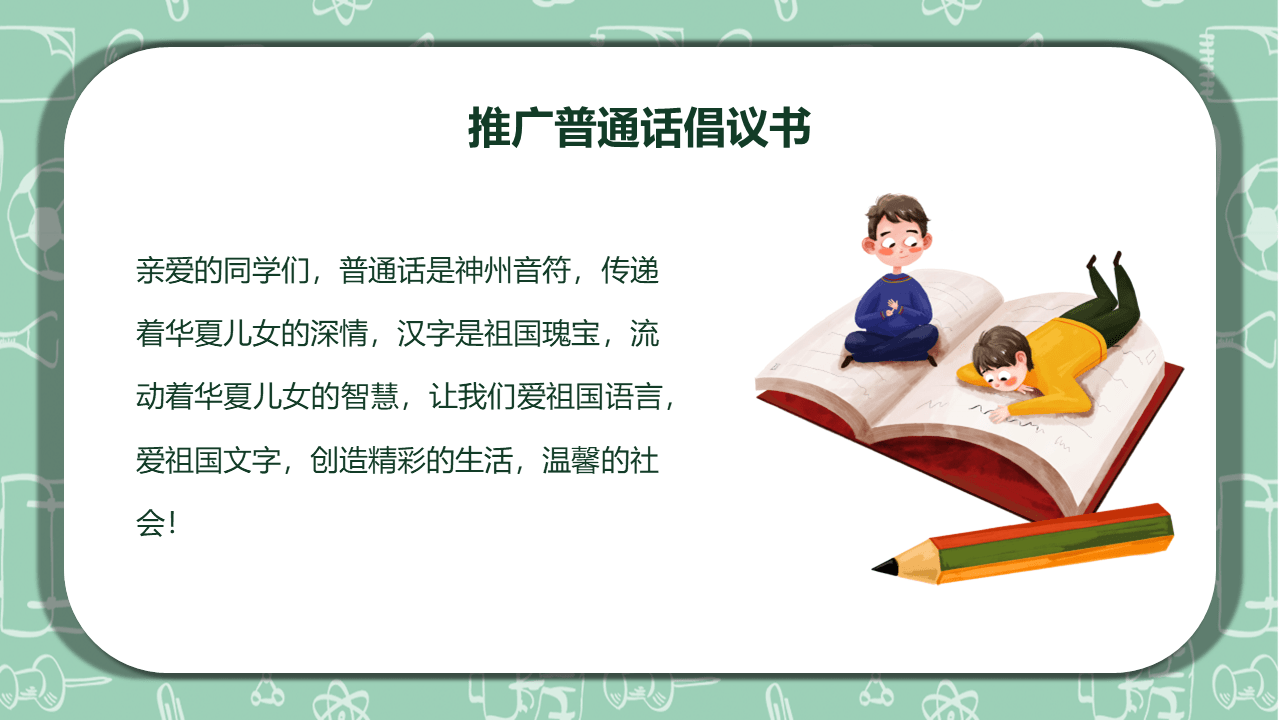 推广普通话倡议书

亲爱的同学们，普通话是神州音符，传递着华夏儿女的深情，汉字是祖国瑰宝，流动着华夏儿女的智慧，让我们爱祖国语言，爱祖国文字，创造精彩的生活，温馨的社会！